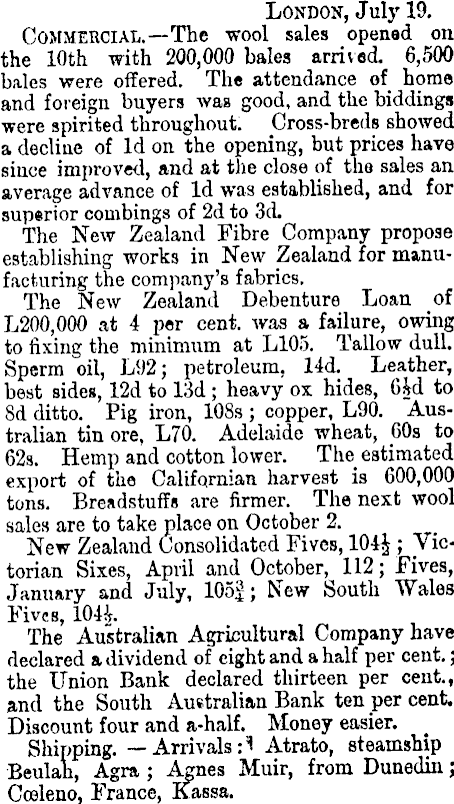 LONDON, July 19.

COMMERCIAL.—The wool sales opened on the 10th with 200,000 bales arrived. 6,500 bales were offered. The attendance of home and foreign buyers was good, and the biddings were spirited throughout. Cross-breds showed a decline of 1d on the opening, but prices have since improved, and at the close of the sales an average advance of 1d was established, and for superior combings of 2d to 3d.

The New Zealand Fibre Company propose establishing works in New Zealand for manufacturing the company's fabrics.

The New Zealand Debenture Loan of L200,000 at 4 per cent. was a failure, owing to fixing the minimum at L105. Tallow dull. Sperm oil, L92; petroleum, 14d. Leather, best sides, 12d to 13d; heavy ox hides, $6\frac{1}{2}$d to 8d ditto. Pig iron, 108s; copper, L90. Australian tin ore, L70. Adelaide wheat, 60s to 62s. Hemp and cotton lower. The estimated export of the Californian harvest is 600,000 tons. Breadstuffs are firmer. The next wool sales are to take place on October 2.

New Zealand Consolidated Fives, $104\frac{1}{2}$; Victorian Sixes, April and October, 112; Fives, January and July, $105\frac{3}{4}$; New South Wales Fives, $104\frac{1}{2}$.

The Australian Agricultural Company have declared a dividend of eight and a half per cent.; the Union Bank declared thirteen per cent., and the South Australian Bank ten per cent. Discount four and a-half. Money easier.

Shipping. — Arrivals: Atrato, steamship Beulah, Agra; Agnes Muir, from Dunedin; Cœleno, France, Kassa.